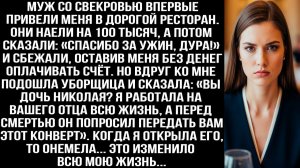 МУЖ СО СВЕКРОВЬЮ ВПЕРВЫЕ ПРИВЕЛИ МЕНЯ В ДОРОГОЙ РЕСТОРАН. ОНИ НАЕЛИ НА 100 ТЫСЯЧ, А ПОТОМ СКАЗАЛИ: «СПАСИБО ЗА УЖИН, ДУРА!» И СБЕЖАЛИ, ОСТАВИВ МЕНЯ БЕЗ ДЕНЕГ ОПЛАЧИВАТЬ СЧЁТ. НО ВДРУГ КО МНЕ ПОДОШЛА УБОРЩИЦА И СКАЗАЛА: «ВЫ ДОЧЬ НИКОЛАЯ? Я РАБОТАЛА НА ВАШЕГО ОТЦА ВСЮ ЖИЗНЬ, А ПЕРЕД СМЕРТЬЮ ОН ПОПРОСИЛ ПЕРЕДАТЬ ВАМ ЭТОТ КОНВЕРТ». КОГДА Я ОТКРЫЛА ЕГО, ТО ОНЕМЕЛА... ЭТО ИЗМЕНИЛО ВСЮ МОЮ ЖИЗНЬ...